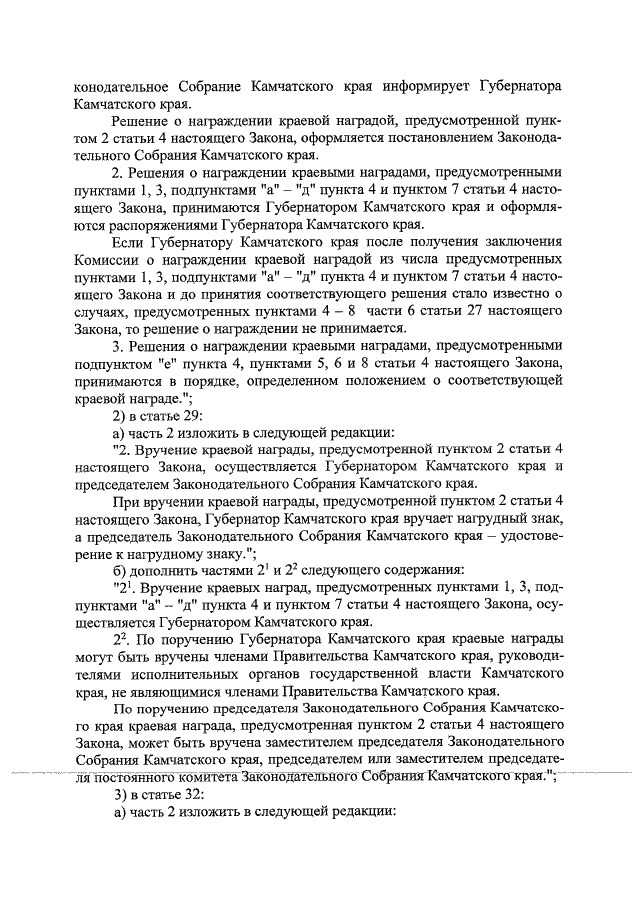 конодательное Собрание Камчатского края информирует Губернатора Камчатского края.

Решение о награждении краевой наградой, предусмотренной пунктом 2 статьи 4 настоящего Закона, оформляется постановлением Законодательного Собрания Камчатского края.

2. Решения о награждении краевыми наградами, предусмотренными пунктами 1, 3, подпунктами "а" – "д" пункта 4 и пунктом 7 статьи 4 настоящего Закона, принимаются Губернатором Камчатского края и оформляются распоряжениями Губернатора Камчатского края.

Если Губернатору Камчатского края после получения заключения Комиссии о награждении краевой наградой из числа предусмотренных пунктами 1, 3, подпунктами "а" – "д" пункта 4 и пунктом 7 статьи 4 настоящего Закона и до принятия соответствующего решения стало известно о случаях, предусмотренных пунктами 4 – 8 части 6 статьи 27 настоящего Закона, то решение о награждении не принимается.

3. Решения о награждении краевыми наградами, предусмотренными подпунктом "е" пункта 4, пунктами 5, 6 и 8 статьи 4 настоящего Закона, принимаются в порядке, определенном положением о соответствующей краевой награде.";

2) в статье 29:

а) часть 2 изложить в следующей редакции:

"2. Вручение краевой награды, предусмотренной пунктом 2 статьи 4 настоящего Закона, осуществляется Губернатором Камчатского края и председателем Законодательного Собрания Камчатского края.

При вручении краевой награды, предусмотренной пунктом 2 статьи 4 настоящего Закона, Губернатор Камчатского края вручает нагрудный знак, а председатель Законодательного Собрания Камчатского края – удостоверение к нагрудному знаку.";

б) дополнить частями $2^1$ и $2^2$ следующего содержания:

"$2^1$. Вручение краевых наград, предусмотренных пунктами 1, 3, подпунктами "а" – "д" пункта 4 и пунктом 7 статьи 4 настоящего Закона, осуществляется Губернатором Камчатского края.

$2^2$. По поручению Губернатора Камчатского края краевые награды могут быть вручены членами Правительства Камчатского края, руководителями исполнительных органов государственной власти Камчатского края, не являющимися членами Правительства Камчатского края.

По поручению председателя Законодательного Собрания Камчатского края краевая награда, предусмотренная пунктом 2 статьи 4 настоящего Закона, может быть вручена заместителем председателя Законодательного Собрания Камчатского края, председателем или заместителем председателя постоянного комитета Законодательного Собрания Камчатского края.";

3) в статье 32:

а) часть 2 изложить в следующей редакции: